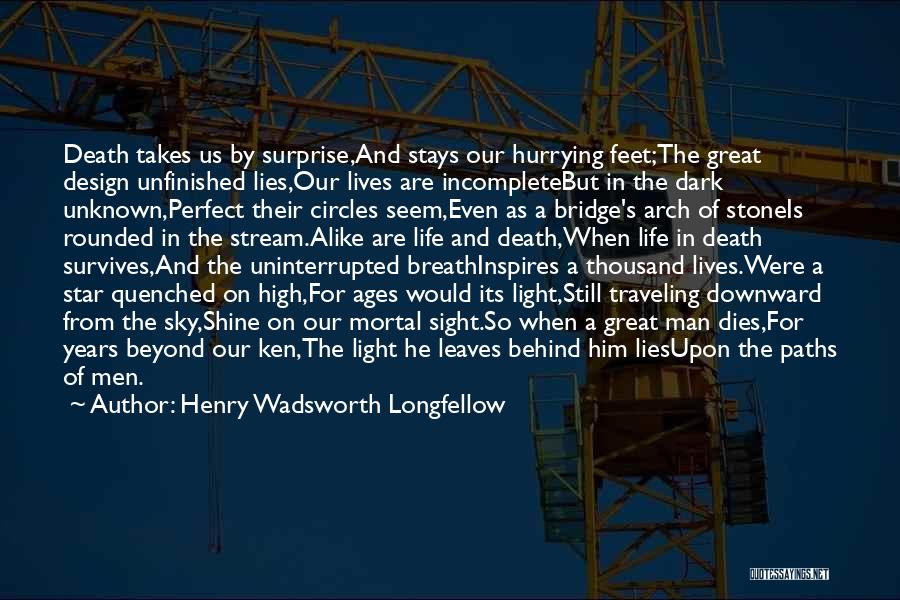 Death takes us by surprise,And stays our hurrying feet;The great design unfinished lies,Our lives are incompleteBut in the dark unknown,Perfect their circles seem,Even as a bridge's arch of stoneIs rounded in the stream.Alike are life and death,When life in death survives,And the uninterrupted breathInspires a thousand lives.Were a star quenched on high,For ages would its light,Still traveling downward from the sky,Shine on our mortal sight.So when a great man dies,For years beyond our ken,The light he leaves behind him liesUpon the paths of men.

~ Author: Henry Wadsworth Longfellow

QUOTESSAYINGS.NET